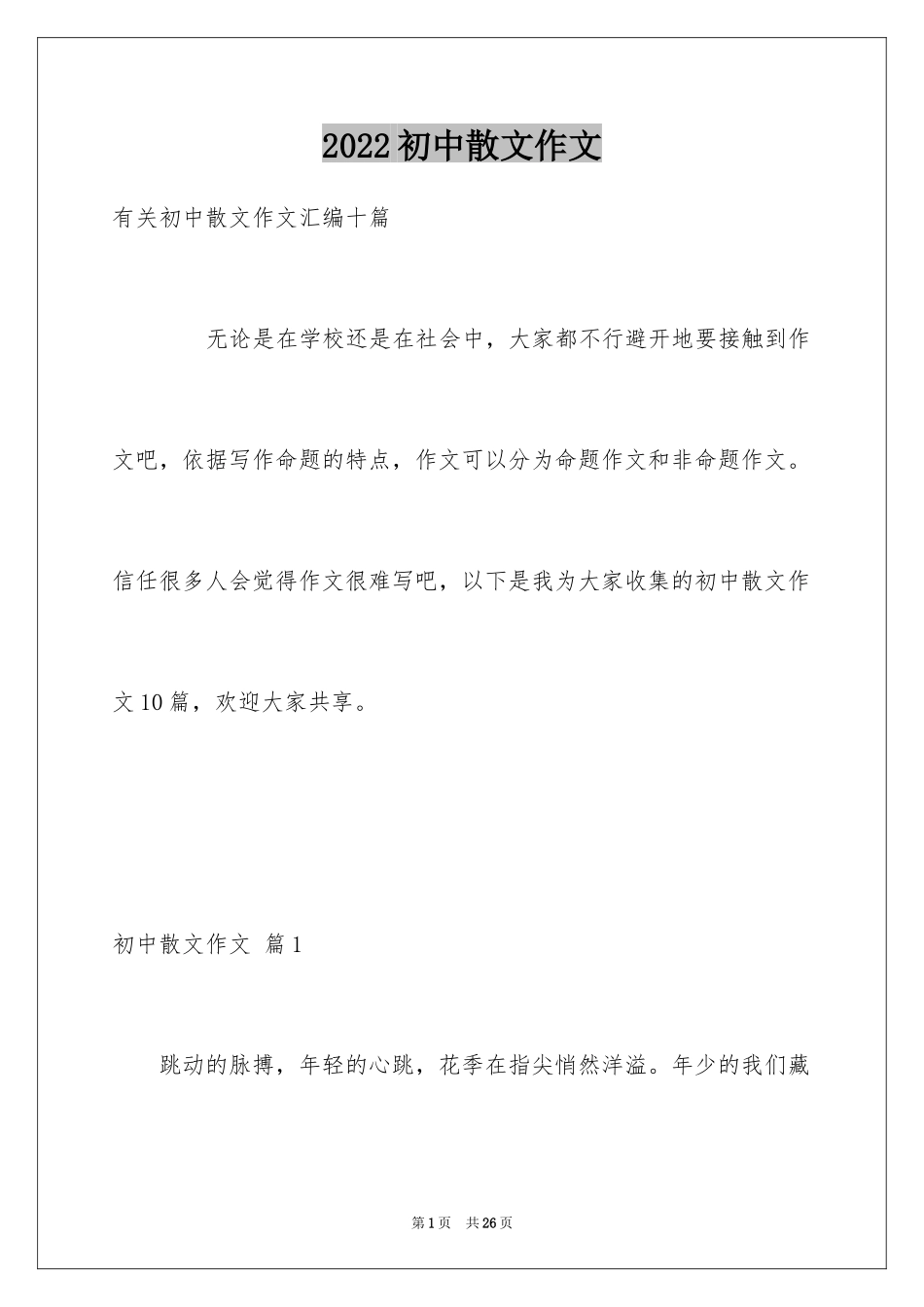 2022初中散文作文

有关初中散文作文汇编十篇

无论是在学校还是在社会中，大家都不行避开地要接触到作文吧，依据写作命题的特点，作文可以分为命题作文和非命题作文。信任很多人会觉得作文很难写吧，以下是我为大家收集的初中散文作文10篇，欢迎大家共享。

初中散文作文 篇1

跳动的脉搏，年轻的心跳，花季在指尖悄然洋溢。年少的我们藏

第1页 共26页